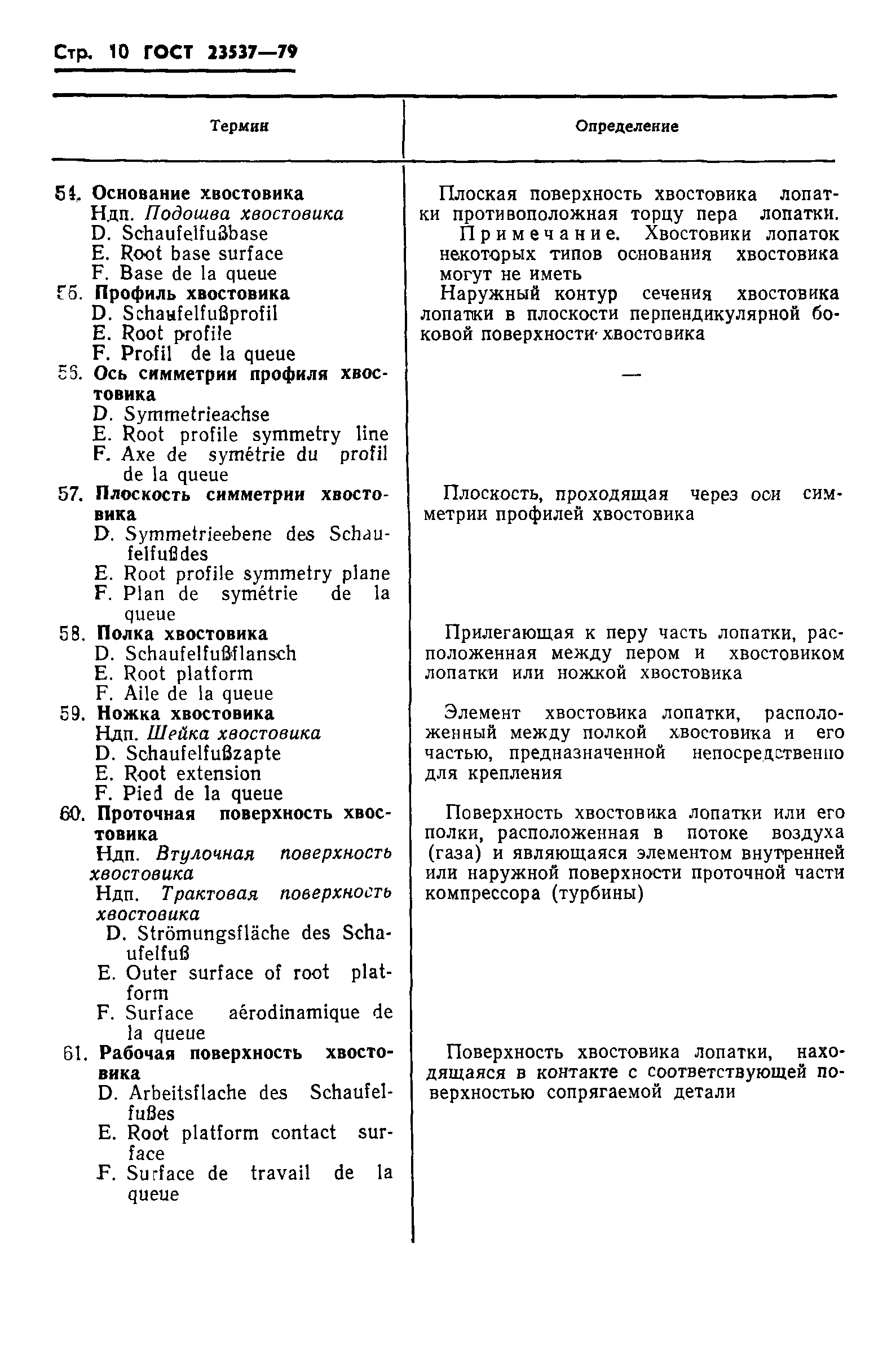 Стр. 10 ГОСТ 23537—79

| Термин | Определение |
|---|---|
| 54. **Основание хвостовика** Ндп. *Подошва хвостовика* D. Schaufelfußbase E. Root base surface F. Base de la queue | Плоская поверхность хвостовика лопатки противоположная торцу пера лопатки. Примечание. Хвостовики лопаток некоторых типов основания хвостовика могут не иметь |
| 55. **Профиль хвостовика** D. Schaufelfußprofil E. Root profile F. Profil de la queue | Наружный контур сечения хвостовика лопатки в плоскости перпендикулярной боковой поверхности хвостовика |
| 56. **Ось симметрии профиля хвостовика** D. Symmetrieachse E. Root profile symmetry line F. Axe de symétrie du profil de la queue | — |
| 57. **Плоскость симметрии хвостовика** D. Symmetrieebene des Schaufelfußdes E. Root profile symmetry plane F. Plan de symétrie de la queue | Плоскость, проходящая через оси симметрии профилей хвостовика |
| 58. **Полка хвостовика** D. Schaufelfußflansch E. Root platform F. Aile de la queue | Прилегающая к перу часть лопатки, расположенная между пером и хвостовиком лопатки или ножкой хвостовика |
| 59. **Ножка хвостовика** Ндп. *Шейка хвостовика* D. Schaufelfußzapte E. Root extension F. Pied de la queue | Элемент хвостовика лопатки, расположенный между полкой хвостовика и его частью, предназначенной непосредственно для крепления |
| 60. **Проточная поверхность хвостовика** Ндп. *Втулочная поверхность хвостовика* Ндп. *Трактовая поверхность хвостовика* D. Strömungsfläche des Schaufelfuß E. Outer surface of root platform F. Surface aérodinamique de la queue | Поверхность хвостовика лопатки или его полки, расположенная в потоке воздуха (газа) и являющаяся элементом внутренней или наружной поверхности проточной части компрессора (турбины) |
| 61. **Рабочая поверхность хвостовика** D. Arbeitsflache des Schaufelfußes E. Root platform contact surface F. Surface de travail de la queue | Поверхность хвостовика лопатки, находящаяся в контакте с соответствующей поверхностью сопрягаемой детали |